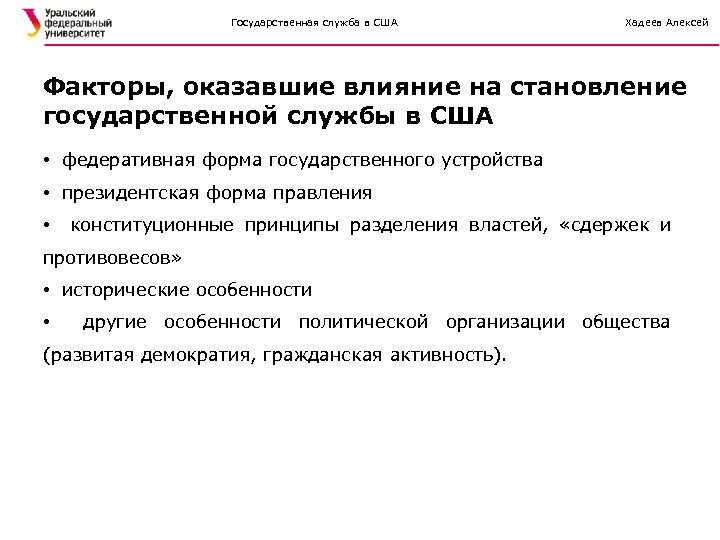 Уральский федеральный университет

Государственная служба в США

Хадеев Алексей

Факторы, оказавшие влияние на становление государственной службы в США

• федеративная форма государственного устройства

• президентская форма правления

• конституционные принципы разделения властей, «сдержек и противовесов»

• исторические особенности

• другие особенности политической организации общества (развитая демократия, гражданская активность).